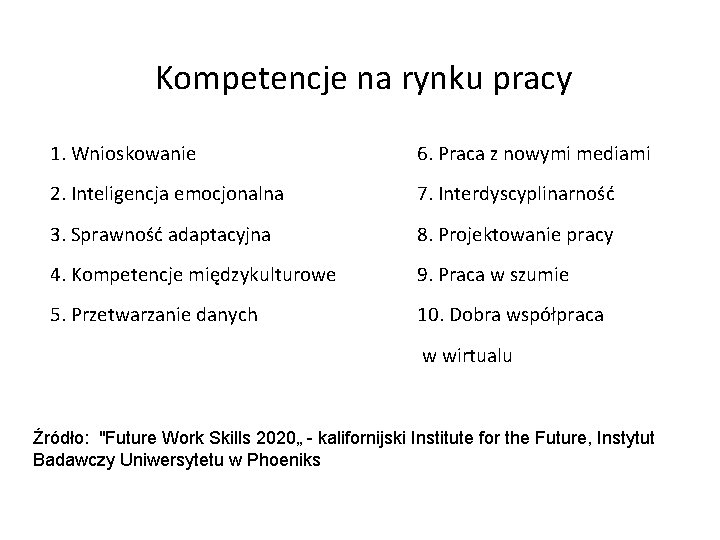 Kompetencje na rynku pracy

1. Wnioskowanie

2. Inteligencja emocjonalna

3. Sprawność adaptacyjna

4. Kompetencje międzykulturowe

5. Przetwarzanie danych

6. Praca z nowymi mediami

7. Interdyscyplinarność

8. Projektowanie pracy

9. Praca w szumie

10. Dobra współpraca w wirtualu

Źródło: "Future Work Skills 2020„ - kalifornijski Institute for the Future, Instytut Badawczy Uniwersytetu w Phoeniks